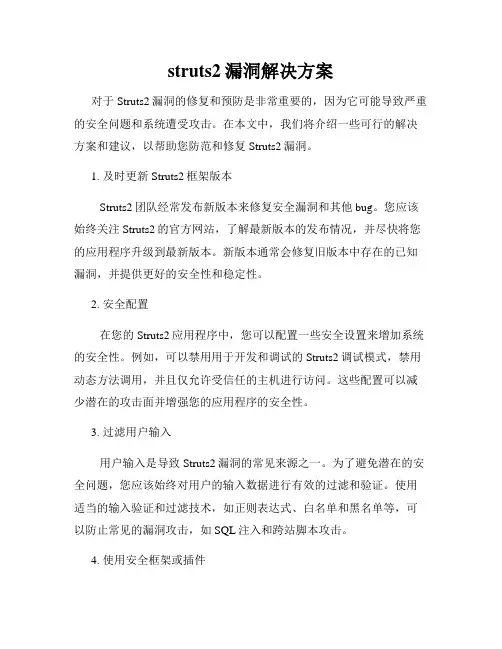 struts2 漏洞解决方案

对于 Struts2 漏洞的修复和预防是非常重要的，因为它可能导致严重的安全问题和系统遭受攻击。在本文中，我们将介绍一些可行的解决方案和建议，以帮助您防范和修复 Struts2 漏洞。

1. 及时更新 Struts2 框架版本

Struts2 团队经常发布新版本来修复安全漏洞和其他 bug。您应该始终关注 Struts2 的官方网站，了解最新版本的发布情况，并尽快将您的应用程序升级到最新版本。新版本通常会修复旧版本中存在的已知漏洞，并提供更好的安全性和稳定性。

2. 安全配置

在您的 Struts2 应用程序中，您可以配置一些安全设置来增加系统的安全性。例如，可以禁用用于开发和调试的 Struts2 调试模式，禁用动态方法调用，并且仅允许受信任的主机进行访问。这些配置可以减少潜在的攻击面并增强您的应用程序的安全性。

3. 过滤用户输入

用户输入是导致 Struts2 漏洞的常见来源之一。为了避免潜在的安全问题，您应该始终对用户的输入数据进行有效的过滤和验证。使用适当的输入验证和过滤技术，如正则表达式、白名单和黑名单等，可以防止常见的漏洞攻击，如 SQL 注入和跨站脚本攻击。

4. 使用安全框架或插件